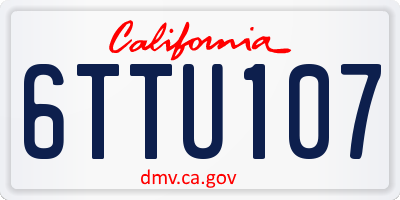 California

6TTU107

dmv.ca.gov